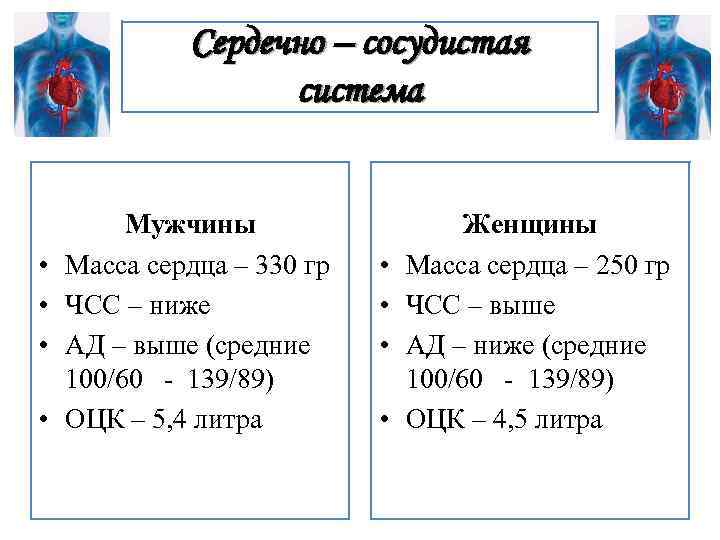 Сердечно – сосудистая система

Мужчины
• Масса сердца – 330 гр
• ЧСС – ниже
• АД – выше (средние 100/60 - 139/89)
• ОЦК – 5,4 литра

Женщины
• Масса сердца – 250 гр
• ЧСС – выше
• АД – ниже (средние 100/60 - 139/89)
• ОЦК – 4,5 литра